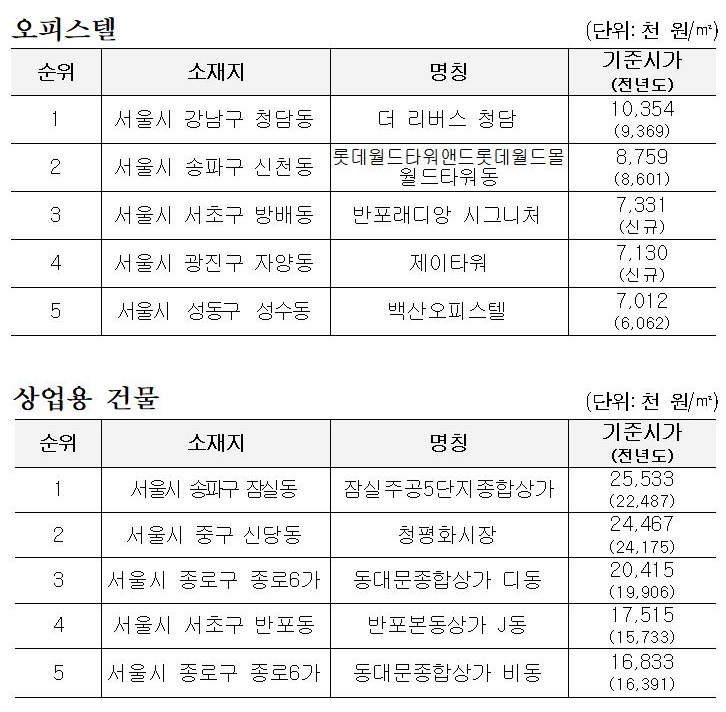 오피스텔

(단위: 천 원/㎡)

| 순위 | 소재지 | 명칭 | 기준시가 (전년도) |
|---|---|---|---|
| 1 | 서울시 강남구 청담동 | 더 리버스 청담 | 10,354 (9,369) |
| 2 | 서울시 송파구 신천동 | 롯데월드타워앤드롯데월드몰 월드타워동 | 8,759 (8,601) |
| 3 | 서울시 서초구 방배동 | 반포래디앙 시그니처 | 7,331 (신규) |
| 4 | 서울시 광진구 자양동 | 제이타워 | 7,130 (신규) |
| 5 | 서울시 성동구 성수동 | 백산오피스텔 | 7,012 (6,062) |

상업용 건물

(단위: 천 원/㎡)

| 순위 | 소재지 | 명칭 | 기준시가 (전년도) |
|---|---|---|---|
| 1 | 서울시 송파구 잠실동 | 잠실주공5단지종합상가 | 25,533 (22,487) |
| 2 | 서울시 중구 신당동 | 청평화시장 | 24,467 (24,175) |
| 3 | 서울시 종로구 종로6가 | 동대문종합상가 디동 | 20,415 (19,906) |
| 4 | 서울시 서초구 반포동 | 반포본동상가 J동 | 17,515 (15,733) |
| 5 | 서울시 종로구 종로6가 | 동대문종합상가 비동 | 16,833 (16,391) |